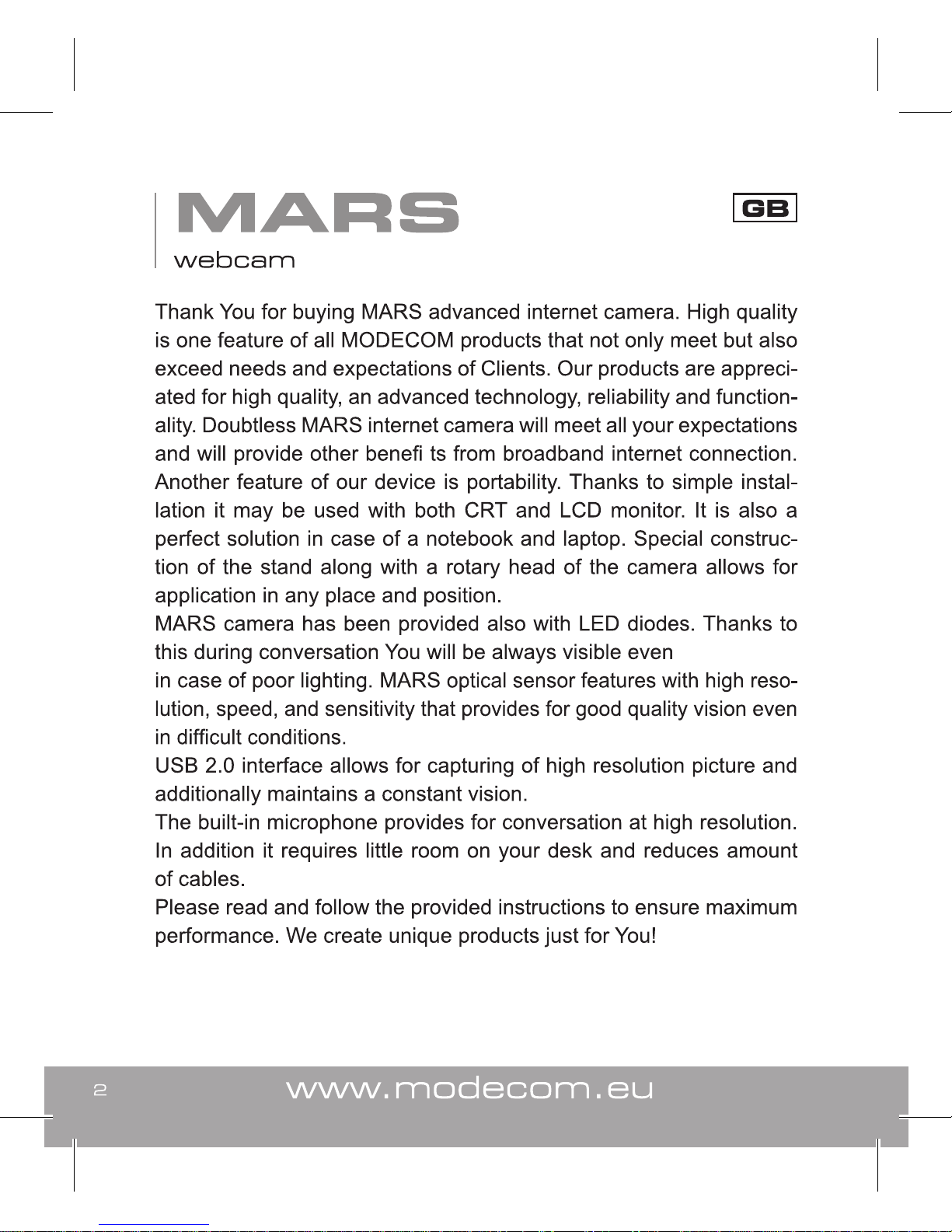 MARS
webcam

GB

Thank You for buying MARS advanced internet camera. High quality is one feature of all MODECOM products that not only meet but also exceed needs and expectations of Clients. Our products are appreciated for high quality, an advanced technology, reliability and functionality. Doubtless MARS internet camera will meet all your expectations and will provide other benefi ts from broadband internet connection. Another feature of our device is portability. Thanks to simple installation it may be used with both CRT and LCD monitor. It is also a perfect solution in case of a notebook and laptop. Special construction of the stand along with a rotary head of the camera allows for application in any place and position.
MARS camera has been provided also with LED diodes. Thanks to this during conversation You will be always visible even
in case of poor lighting. MARS optical sensor features with high resolution, speed, and sensitivity that provides for good quality vision even in difficult conditions.
USB 2.0 interface allows for capturing of high resolution picture and additionally maintains a constant vision.
The built-in microphone provides for conversation at high resolution. In addition it requires little room on your desk and reduces amount of cables.
Please read and follow the provided instructions to ensure maximum performance. We create unique products just for You!

2 www.modecom.eu